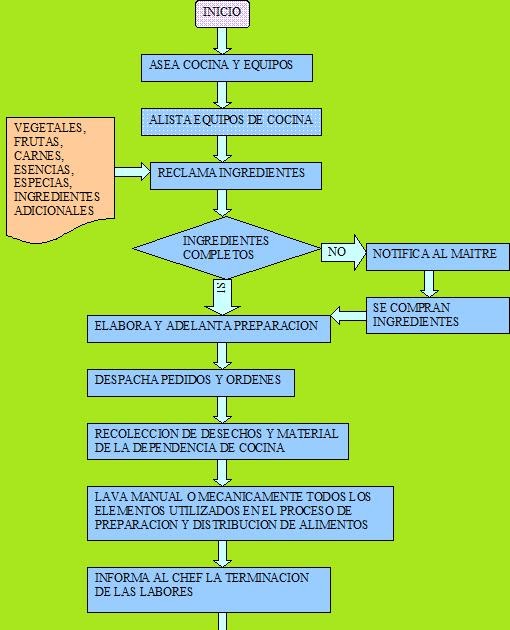 INICIO

ASEA COCINA Y EQUIPOS

ALISTA EQUIPOS DE COCINA

VEGETALES, FRUTAS, CARNES, ESENCIAS, ESPECIAS, INGREDIENTES ADICIONALES

RECLAMA INGREDIENTES

INGREDIENTES COMPLETOS

NO

NOTIFICA AL MAITRE

SI

SE COMPRAN INGREDIENTES

ELABORA Y ADELANTA PREPARACION

DESPACHA PEDIDOS Y ORDENES

RECOLECCION DE DESECHOS Y MATERIAL DE LA DEPENDENCIA DE COCINA

LAVA MANUAL O MECANICAMENTE TODOS LOS ELEMENTOS UTILIZADOS EN EL PROCESO DE PREPARACION Y DISTRIBUCION DE ALIMENTOS

INFORMA AL CHEF LA TERMINACION DE LAS LABORES